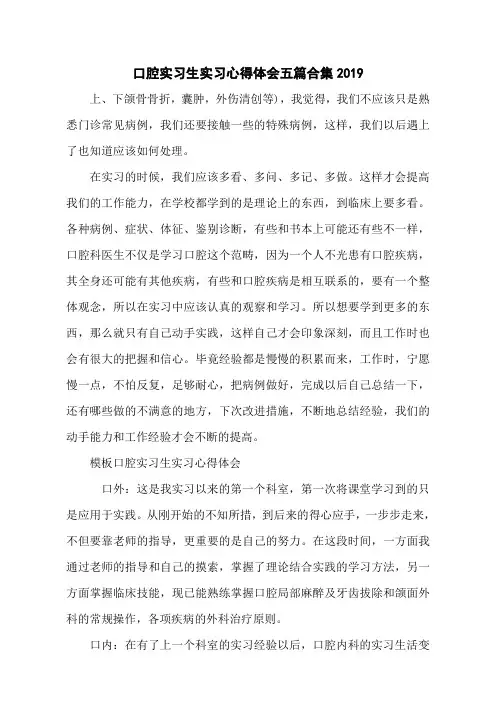 口腔实习生实习心得体会五篇合集 2019

上、下颌骨骨折，囊肿，外伤清创等），我觉得，我们不应该只是熟悉门诊常见病例，我们还要接触一些的特殊病例，这样，我们以后遇上了也知道应该如何处理。

在实习的时候，我们应该多看、多问、多记、多做。这样才会提高我们的工作能力，在学校都学到的是理论上的东西，到临床上要多看。各种病例、症状、体征、鉴别诊断，有些和书本上可能还有些不一样，口腔科医生不仅是学习口腔这个范畴，因为一个人不光患有口腔疾病，其全身还可能有其他疾病，有些和口腔疾病是相互联系的，要有一个整体观念，所以在实习中应该认真的观察和学习。所以想要学到更多的东西，那么就只有自己动手实践，这样自己才会印象深刻，而且工作时也会有很大的把握和信心。毕竟经验都是慢慢的积累而来，工作时，宁愿慢一点，不怕反复，足够耐心，把病例做好，完成以后自己总结一下，还有哪些做的不满意的地方，下次改进措施，不断地总结经验，我们的动手能力和工作经验才会不断的提高。

模板口腔实习生实习心得体会

口外：这是我实习以来的第一个科室，第一次将课堂学习到的只是应用于实践。从刚开始的不知所措，到后来的得心应手，一步步走来，不但要靠老师的指导，更重要的是自己的努力。在这段时间，一方面我通过老师的指导和自己的摸索，掌握了理论结合实践的学习方法，另一方面掌握临床技能，现已能熟练掌握口腔局部麻醉及牙齿拔除和颌面外科的常规操作，各项疾病的外科治疗原则。

口内：在有了上一个科室的实习经验以后，口腔内科的实习生活变